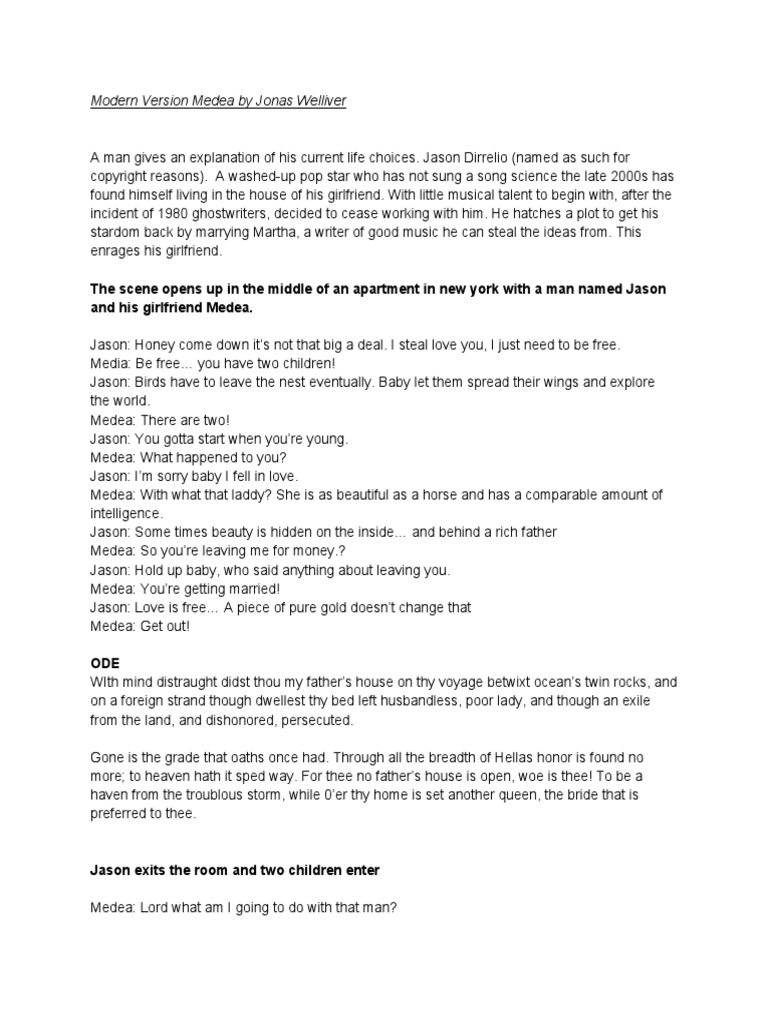 Modern Version Medea by Jonas Welliver

A man gives an explanation of his current life choices. Jason Dirrelio (named as such for copyright reasons). A washed-up pop star who has not sung a song science the late 2000s has found himself living in the house of his girlfriend. With little musical talent to begin with, after the incident of 1980 ghostwriters, decided to cease working with him. He hatches a plot to get his stardom back by marrying Martha, a writer of good music he can steal the ideas from. This enrages his girlfriend.

The scene opens up in the middle of an apartment in new york with a man named Jason and his girlfriend Medea.

Jason: Honey come down it's not that big a deal. I steal love you, I just need to be free.
Media: Be free... you have two children!
Jason: Birds have to leave the nest eventually. Baby let them spread their wings and explore the world.
Medea: There are two!
Jason: You gotta start when you're young.
Medea: What happened to you?
Jason: I'm sorry baby I fell in love.
Medea: With what that laddy? She is as beautiful as a horse and has a comparable amount of intelligence.
Jason: Some times beauty is hidden on the inside... and behind a rich father
Medea: So you're leaving me for money.?
Jason: Hold up baby, who said anything about leaving you.
Medea: You're getting married!
Jason: Love is free... A piece of pure gold doesn't change that
Medea: Get out!

ODE
WIth mind distraught didst thou my father's house on thy voyage betwixt ocean's twin rocks, and on a foreign strand though dwellest thy bed left husbandless, poor lady, and though an exile from the land, and dishonored, persecuted.

Gone is the grade that oaths once had. Through all the breadth of Hellas honor is found no more; to heaven hath it sped way. For thee no father's house is open, woe is thee! To be a haven from the troublous storm, while 0'er thy home is set another queen, the bride that is preferred to thee.

Jason exits the room and two children enter

Medea: Lord what am I going to do with that man?